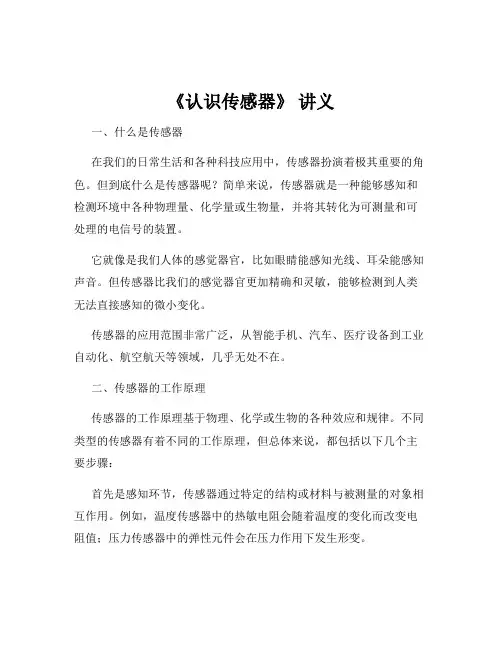 《认识传感器》 讲义

一、什么是传感器

在我们的日常生活和各种科技应用中，传感器扮演着极其重要的角色。但到底什么是传感器呢？简单来说，传感器就是一种能够感知和检测环境中各种物理量、化学量或生物量，并将其转化为可测量和可处理的电信号的装置。

它就像是我们人体的感觉器官，比如眼睛能感知光线、耳朵能感知声音。但传感器比我们的感觉器官更加精确和灵敏，能够检测到人类无法直接感知的微小变化。

传感器的应用范围非常广泛，从智能手机、汽车、医疗设备到工业自动化、航空航天等领域，几乎无处不在。

二、传感器的工作原理

传感器的工作原理基于物理、化学或生物的各种效应和规律。不同类型的传感器有着不同的工作原理，但总体来说，都包括以下几个主要步骤：

首先是感知环节，传感器通过特定的结构或材料与被测量的对象相互作用。例如，温度传感器中的热敏电阻会随着温度的变化而改变电阻值；压力传感器中的弹性元件会在压力作用下发生形变。